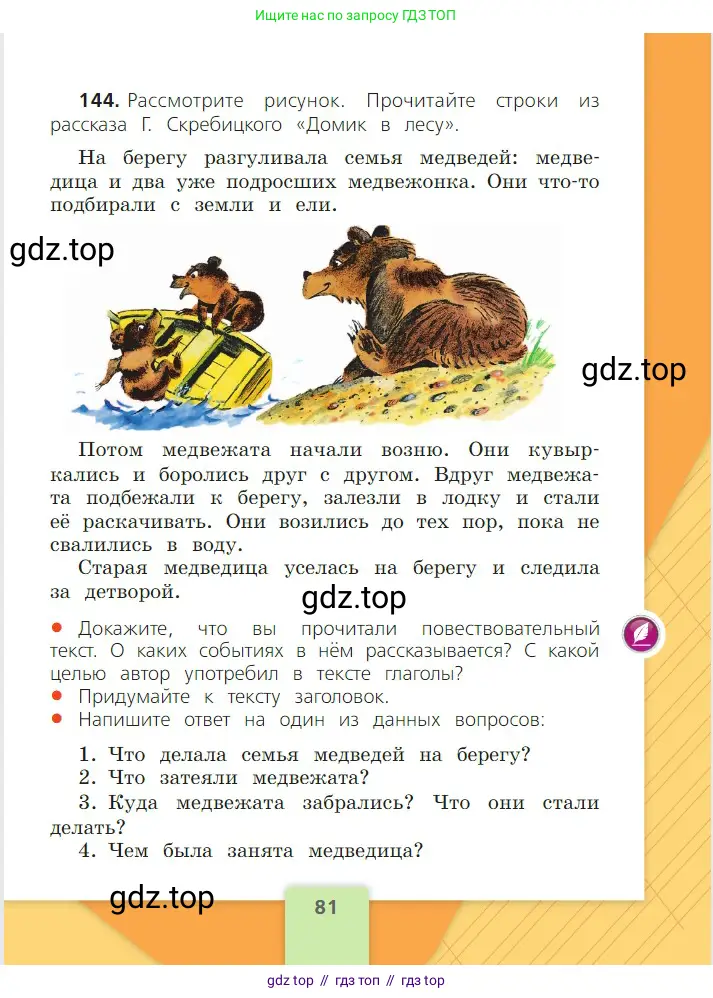 Ищите нас по запросу ГДЗ ТОП

144. Рассмотрите рисунок. Прочитайте строки из рассказа Г. Скребицкого «Домик в лесу».

На берегу разгуливала семья медведей: медведица и два уже подросших медвежонка. Они что-то подбирали с земли и ели.

gdz.top

gdz.top

Потом медвежата начали возню. Они кувыркались и боролись друг с другом. Вдруг медвежата подбежали к берегу, залезли в лодку и стали её раскачивать. Они возились до тех пор, пока не свалились в воду.

Старая медведица уселась на берегу и следила за детворой.

gdz.top

● Докажите, что вы прочитали повествовательный текст. О каких событиях в нём рассказывается? С какой целью автор употребил в тексте глаголы?
● Придумайте к тексту заголовок.
● Напишите ответ на один из данных вопросов:

1. Что делала семья медведей на берегу?
2. Что затеяли медвежата?
3. Куда медвежата забрались? Что они стали делать?
4. Чем была занята медведица?

gdz.top

81

gdz top // гдз топ // гдз top